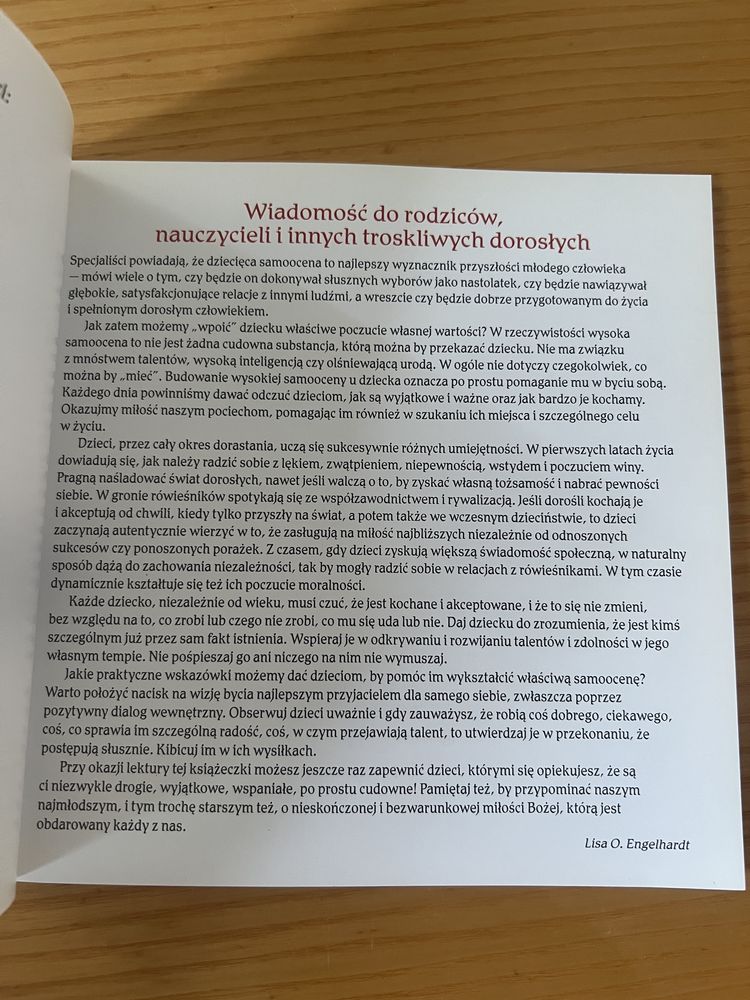 Wiadomość do rodziców, nauczycieli i innych troskliwych dorosłych

Specjaliści powiadają, że dziecięca samoocena to najlepszy wyznacznik przyszłości młodego człowieka — mówi wiele o tym, czy będzie on dokonywał słusznych wyborów jako nastolatek, czy będzie nawiązywał głębokie, satysfakcjonujące relacje z innymi ludźmi, a wreszcie czy będzie dobrze przygotowanym do życia i spełnionym dorosłym człowiekiem.

Jak zatem możemy „wpoić" dziecku właściwe poczucie własnej wartości? W rzeczywistości wysoka samoocena to nie jest żadna cudowna substancja, którą można by przekazać dziecku. Nie ma związku z mnóstwem talentów, wysoką inteligencją czy olśniewającą urodą. W ogóle nie dotyczy czegokolwiek, co można by „mieć". Budowanie wysokiej samooceny u dziecka oznacza po prostu pomaganie mu w byciu sobą. Każdego dnia powinniśmy dawać odczuć dzieciom, jak są wyjątkowe i ważne oraz jak bardzo je kochamy. Okazujmy miłość naszym pociechom, pomagając im również w szukaniu ich miejsca i szczególnego celu w życiu.

Dzieci, przez cały okres dorastania, uczą się sukcesywnie różnych umiejętności. W pierwszych latach życia dowiadują się, jak należy radzić sobie z lękiem, zwątpieniem, niepewnością, wstydem i poczuciem winy. Pragną naśladować świat dorosłych, nawet jeśli walczą o to, by zyskać własną tożsamość i nabrać pewności siebie. W gronie rówieśników spotykają się ze współzawodnictwem i rywalizacją. Jeśli dorośli kochają je i akceptują od chwili, kiedy tylko przyszły na świat, a potem także we wczesnym dzieciństwie, to dzieci zaczynają autentycznie wierzyć w to, że zasługują na miłość najbliższych niezależnie od odnoszonych sukcesów czy ponoszonych porażek. Z czasem, gdy dzieci zyskują większą świadomość społeczną, w naturalny sposób dążą do zachowania niezależności, tak by mogły radzić sobie w relacjach z rówieśnikami. W tym czasie dynamicznie kształtuje się też ich poczucie moralności.

Każde dziecko, niezależnie od wieku, musi czuć, że jest kochane i akceptowane, i że to się nie zmieni, bez względu na to, co zrobi lub czego nie zrobi, co mu się uda lub nie. Daj dziecku do zrozumienia, że jest kimś szczególnym już przez sam fakt istnienia. Wspieraj je w odkrywaniu i rozwijaniu talentów i zdolności w jego własnym tempie. Nie pośpieszaj go ani niczego na nim nie wymuszaj.

Jakie praktyczne wskazówki możemy dać dzieciom, by pomóc im wykształcić właściwą samoocenę? Warto położyć nacisk na wizję bycia najlepszym przyjacielem dla samego siebie, zwłaszcza poprzez pozytywny dialog wewnętrzny. Obserwuj dzieci uważnie i gdy zauważysz, że robią coś dobrego, ciekawego, coś, co sprawia im szczególną radość, coś, w czym przejawiają talent, to utwierdzaj je w przekonaniu, że postępują słusznie. Kibicuj im w ich wysiłkach.

Przy okazji lektury tej książeczki możesz jeszcze raz zapewnić dzieci, którymi się opiekujesz, że są ci niezwykle drogie, wyjątkowe, wspaniałe, po prostu cudowne! Pamiętaj też, by przypominać naszym najmłodszym, i tym trochę starszym też, o nieskończonej i bezwarunkowej miłości Bożej, którą jest obdarowany każdy z nas.

Lisa O. Engelhardt